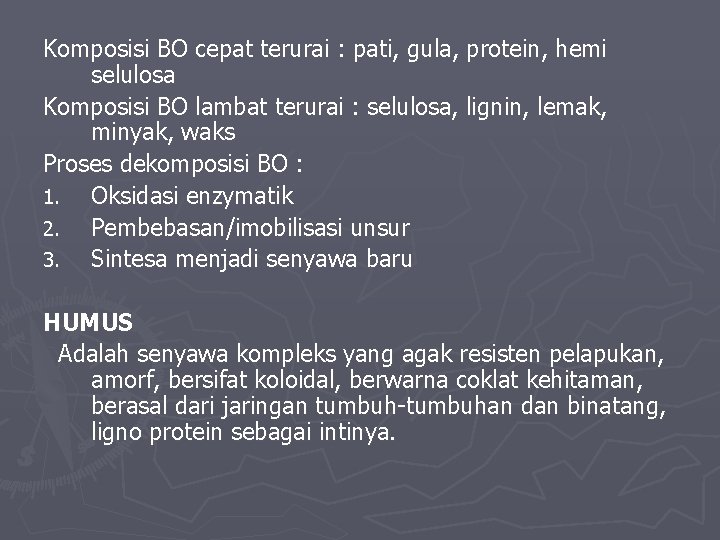 Komposisi BO cepat terurai : pati, gula, protein, hemi selulosa

Komposisi BO lambat terurai : selulosa, lignin, lemak, minyak, waks

Proses dekomposisi BO :

1. Oksidasi enzymatik
2. Pembebasan/imobilisasi unsur
3. Sintesa menjadi senyawa baru

HUMUS

Adalah senyawa kompleks yang agak resisten pelapukan, amorf, bersifat koloidal, berwarna coklat kehitaman, berasal dari jaringan tumbuh-tumbuhan dan binatang, ligno protein sebagai intinya.